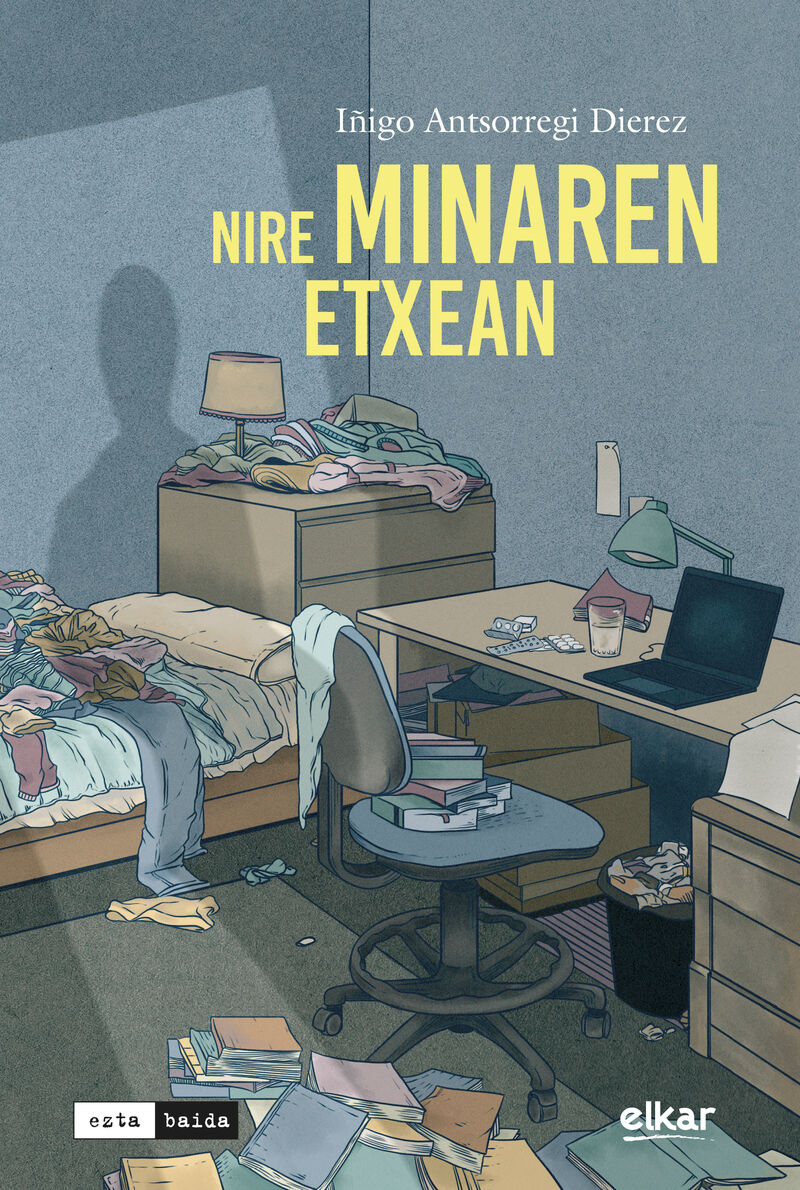 Iñigo Antsorregi Dierez

NIRE MINAREN ETXEAN

ezta baida

elkar